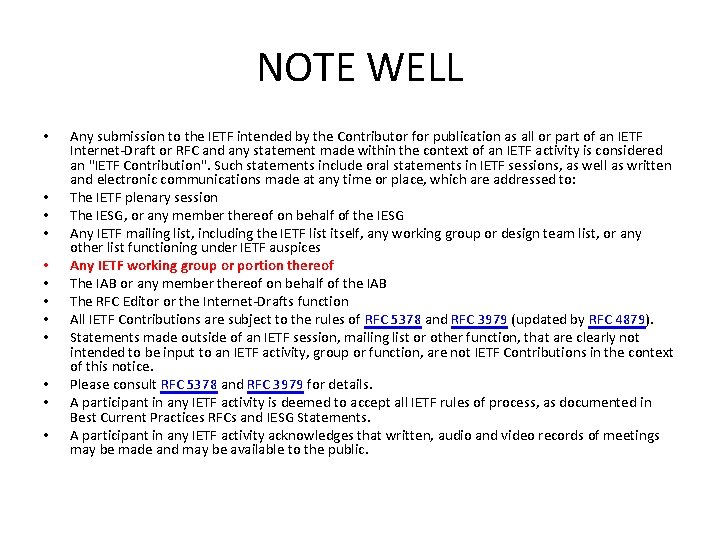 NOTE WELL

• Any submission to the IETF intended by the Contributor for publication as all or part of an IETF Internet-Draft or RFC and any statement made within the context of an IETF activity is considered an "IETF Contribution". Such statements include oral statements in IETF sessions, as well as written and electronic communications made at any time or place, which are addressed to:
• The IETF plenary session
• The IESG, or any member thereof on behalf of the IESG
• Any IETF mailing list, including the IETF list itself, any working group or design team list, or any other list functioning under IETF auspices
• Any IETF working group or portion thereof
• The IAB or any member thereof on behalf of the IAB
• The RFC Editor or the Internet-Drafts function
• All IETF Contributions are subject to the rules of RFC 5378 and RFC 3979 (updated by RFC 4879).
• Statements made outside of an IETF session, mailing list or other function, that are clearly not intended to be input to an IETF activity, group or function, are not IETF Contributions in the context of this notice.
• Please consult RFC 5378 and RFC 3979 for details.
• A participant in any IETF activity is deemed to accept all IETF rules of process, as documented in Best Current Practices RFCs and IESG Statements.
• A participant in any IETF activity acknowledges that written, audio and video records of meetings may be made and may be available to the public.